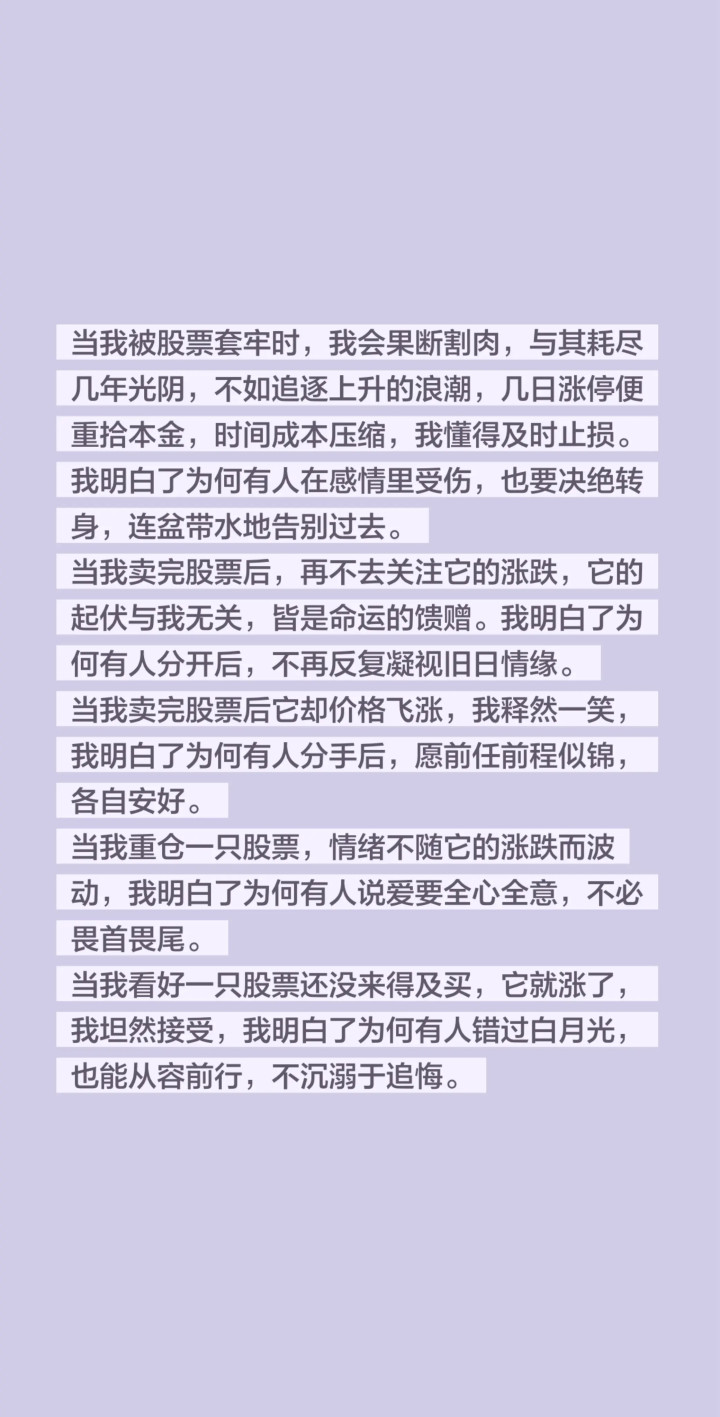 当我被股票套牢时，我会果断割肉，与其耗尽几年光阴，不如追逐上升的浪潮，几日涨停便重拾本金，时间成本压缩，我懂得及时止损。我明白了为何有人在感情里受伤，也要决绝转身，连盆带水地告别过去。

当我卖完股票后，再不去关注它的涨跌，它的起伏与我无关，皆是命运的馈赠。我明白了为何有人分开后，不再反复凝视旧日情缘。

当我卖完股票后它却价格飞涨，我释然一笑，我明白了为何有人分手后，愿前任前程似锦，各自安好。

当我重仓一只股票，情绪不随它的涨跌而波动，我明白了为何有人说爱要全心全意，不必畏首畏尾。

当我看好一只股票还没来得及买，它就涨了，我坦然接受，我明白了为何有人错过白月光，也能从容前行，不沉溺于追悔。